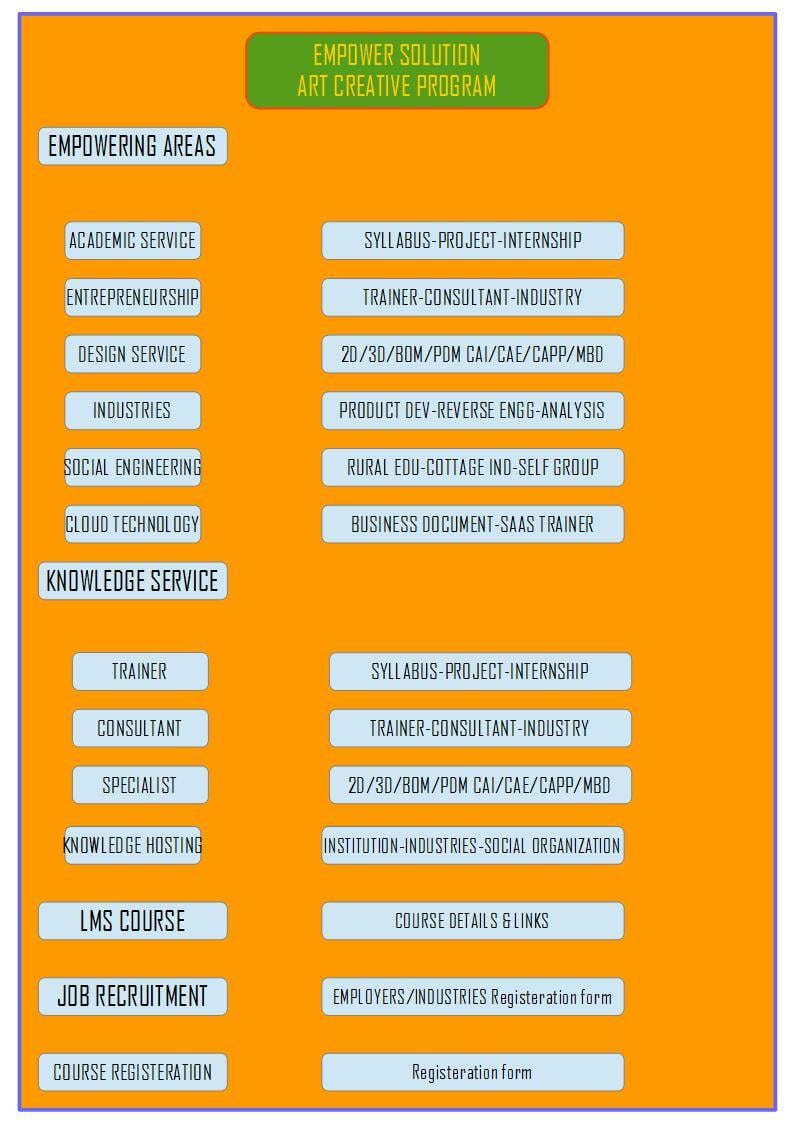 EMPOWER SOLUTION
ART CREATIVE PROGRAM

EMPOWERING AREAS

ACADEMIC SERVICE
SYLLABUS-PROJECT-INTERNSHIP

ENTREPRENEURSHIP
TRAINER-CONSULTANT-INDUSTRY

DESIGN SERVICE
2D/3D/BOM/PDM CAI/CAE/CAPP/MBD

INDUSTRIES
PRODUCT DEV-REVERSE ENGG-ANALYSIS

SOCIAL ENGINEERING
RURAL EDU-COTTAGE IND-SELF GROUP

CLOUD TECHNOLOGY
BUSINESS DOCUMENT-SAAS TRAINER

KNOWLEDGE SERVICE

TRAINER
SYLLABUS-PROJECT-INTERNSHIP

CONSULTANT
TRAINER-CONSULTANT-INDUSTRY

SPECIALIST
2D/3D/BOM/PDM CAI/CAE/CAPP/MBD

KNOWLEDGE HOSTING
INSTITUTION-INDUSTRIES-SOCIAL ORGANIZATION

LMS COURSE
COURSE DETAILS & LINKS

JOB RECRUITMENT
EMPLOYERS/INDUSTRIES Registeration form

COURSE REGISTERATION
Registeration form